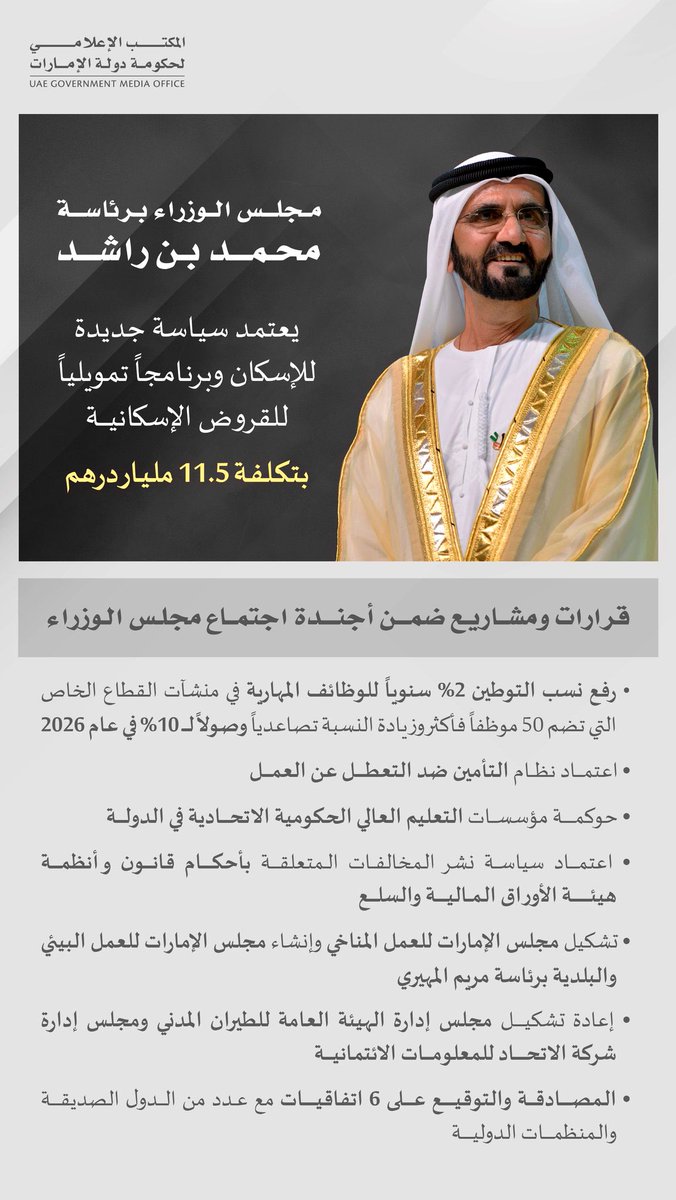 المكتب الإعلامي
لحكومة دولة الإمارات
UAE GOVERNMENT MEDIA OFFICE

مجلس الوزراء برئاسة
محمد بن راشد

يعتمد سياسة جديدة للإسكان وبرنامجاً تمويلياً للقروض الإسكانية

بتكلفة 11.5 مليار درهم

قرارات ومشاريع ضمن أجندة اجتماع مجلس الوزراء

• رفع نسب التوطين 2% سنوياً للوظائف المهارية في منشآت القطاع الخاص التي تضم 50 موظفاً فأكثر وزيادة النسبة تصاعدياً وصولاً لـ 10% في عام 2026

• اعتماد نظام التأمين ضد التعطل عن العمل

• حوكمة مؤسسات التعليم العالي الحكومية الاتحادية في الدولة

• اعتماد سياسة نشر المخالفات المتعلقة بأحكام قانون وأنظمة هيئة الأوراق المالية والسلع

• تشكيل مجلس الإمارات للعمل المناخي وإنشاء مجلس الإمارات للعمل البيئي والبلدية برئاسة مريم المهيري

• إعادة تشكيل مجلس إدارة الهيئة العامة للطيران المدني ومجلس إدارة شركة الاتحاد للمعلومات الائتمانية

• المصادقة والتوقيع على 6 اتفاقيات مع عدد من الدول الصديقة والمنظمات الدولية